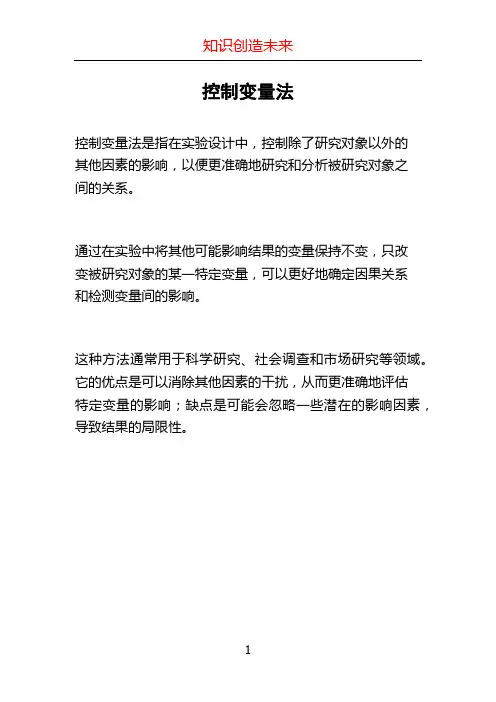 知识创造未来

控制变量法

控制变量法是指在实验设计中，控制除了研究对象以外的其他因素的影响，以便更准确地研究和分析被研究对象之间的关系。

通过在实验中将其他可能影响结果的变量保持不变，只改变被研究对象的某一特定变量，可以更好地确定因果关系和检测变量间的影响。

这种方法通常用于科学研究、社会调查和市场研究等领域。它的优点是可以消除其他因素的干扰，从而更准确地评估特定变量的影响；缺点是可能会忽略一些潜在的影响因素，导致结果的局限性。

1